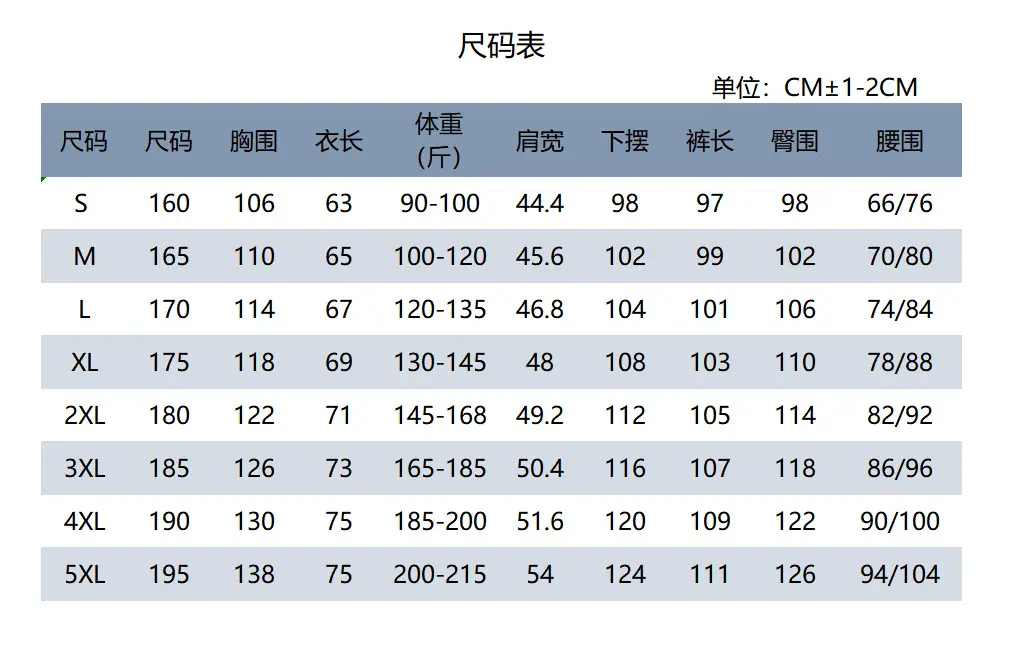 尺码表

单位：CM±1-2CM

| 尺码 | 尺码 | 胸围 | 衣长 | 体重（斤） | 肩宽 | 下摆 | 裤长 | 臀围 | 腰围 |
|---|---|---|---|---|---|---|---|---|---|
| S | 160 | 106 | 63 | 90-100 | 44.4 | 98 | 97 | 98 | 66/76 |
| M | 165 | 110 | 65 | 100-120 | 45.6 | 102 | 99 | 102 | 70/80 |
| L | 170 | 114 | 67 | 120-135 | 46.8 | 104 | 101 | 106 | 74/84 |
| XL | 175 | 118 | 69 | 130-145 | 48 | 108 | 103 | 110 | 78/88 |
| 2XL | 180 | 122 | 71 | 145-168 | 49.2 | 112 | 105 | 114 | 82/92 |
| 3XL | 185 | 126 | 73 | 165-185 | 50.4 | 116 | 107 | 118 | 86/96 |
| 4XL | 190 | 130 | 75 | 185-200 | 51.6 | 120 | 109 | 122 | 90/100 |
| 5XL | 195 | 138 | 75 | 200-215 | 54 | 124 | 111 | 126 | 94/104 |